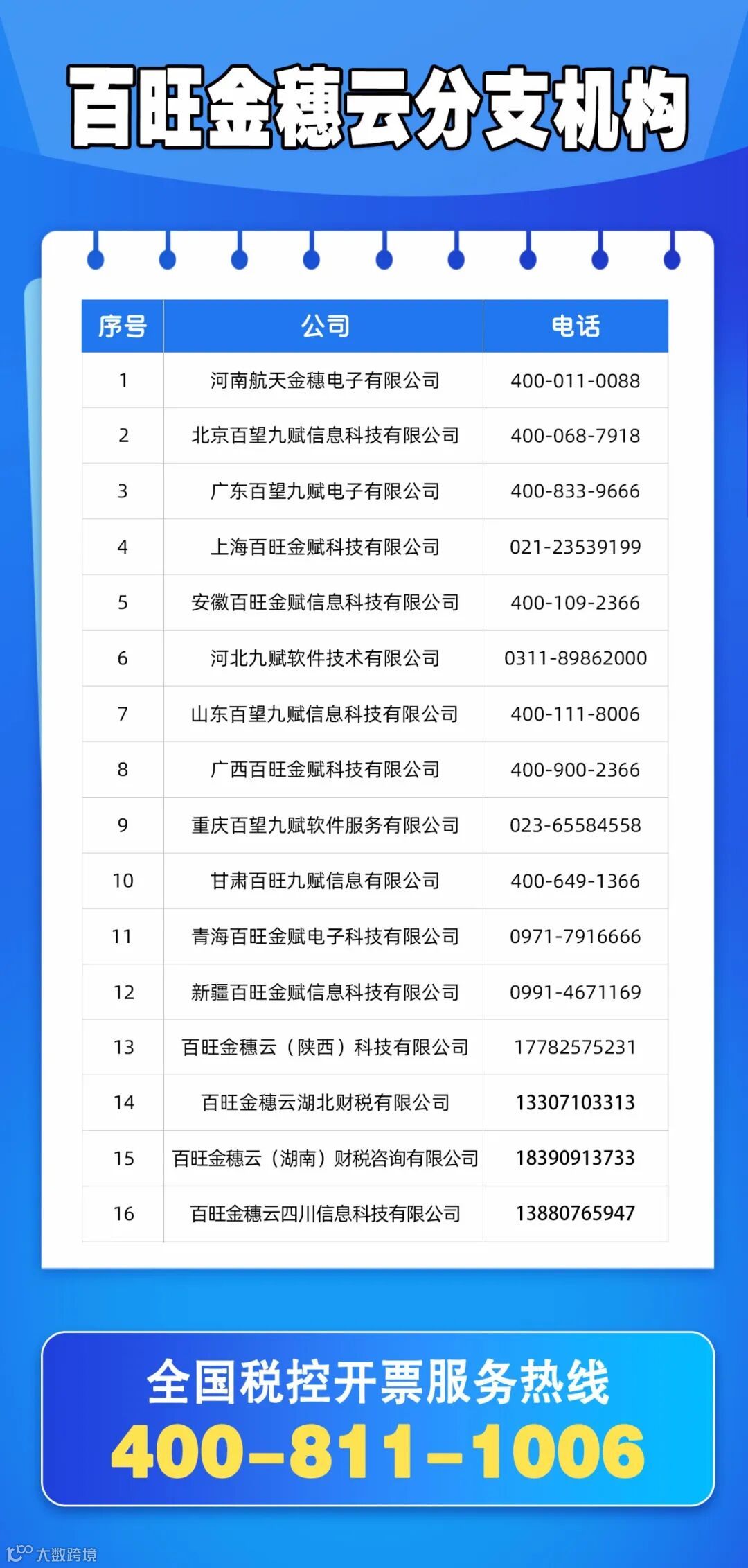 百旺金穗云分支机构

| 序号 | 公司 | 电话 |
|---|---|---|
| 1 | 河南航天金穗电子有限公司 | 400-011-0088 |
| 2 | 北京百望九赋信息科技有限公司 | 400-068-7918 |
| 3 | 广东百望九赋电子有限公司 | 400-833-9666 |
| 4 | 上海百旺金赋科技有限公司 | 021-23539199 |
| 5 | 安徽百旺金赋信息科技有限公司 | 400-109-2366 |
| 6 | 河北九赋软件技术有限公司 | 0311-89862000 |
| 7 | 山东百望九赋信息科技有限公司 | 400-111-8006 |
| 8 | 广西百旺金赋科技有限公司 | 400-900-2366 |
| 9 | 重庆百望九赋软件服务有限公司 | 023-65584558 |
| 10 | 甘肃百旺九赋信息有限公司 | 400-649-1366 |
| 11 | 青海百旺金赋电子科技有限公司 | 0971-7916666 |
| 12 | 新疆百旺金赋信息科技有限公司 | 0991-4671169 |
| 13 | 百旺金穗云（陕西）科技有限公司 | 17782575231 |
| 14 | 百旺金穗云湖北财税有限公司 | 13307103313 |
| 15 | 百旺金穗云（湖南）财税咨询有限公司 | 18390913733 |
| 16 | 百旺金穗云四川信息科技有限公司 | 13880765947 |

全国税控开票服务热线
400-811-1006

大数跨境